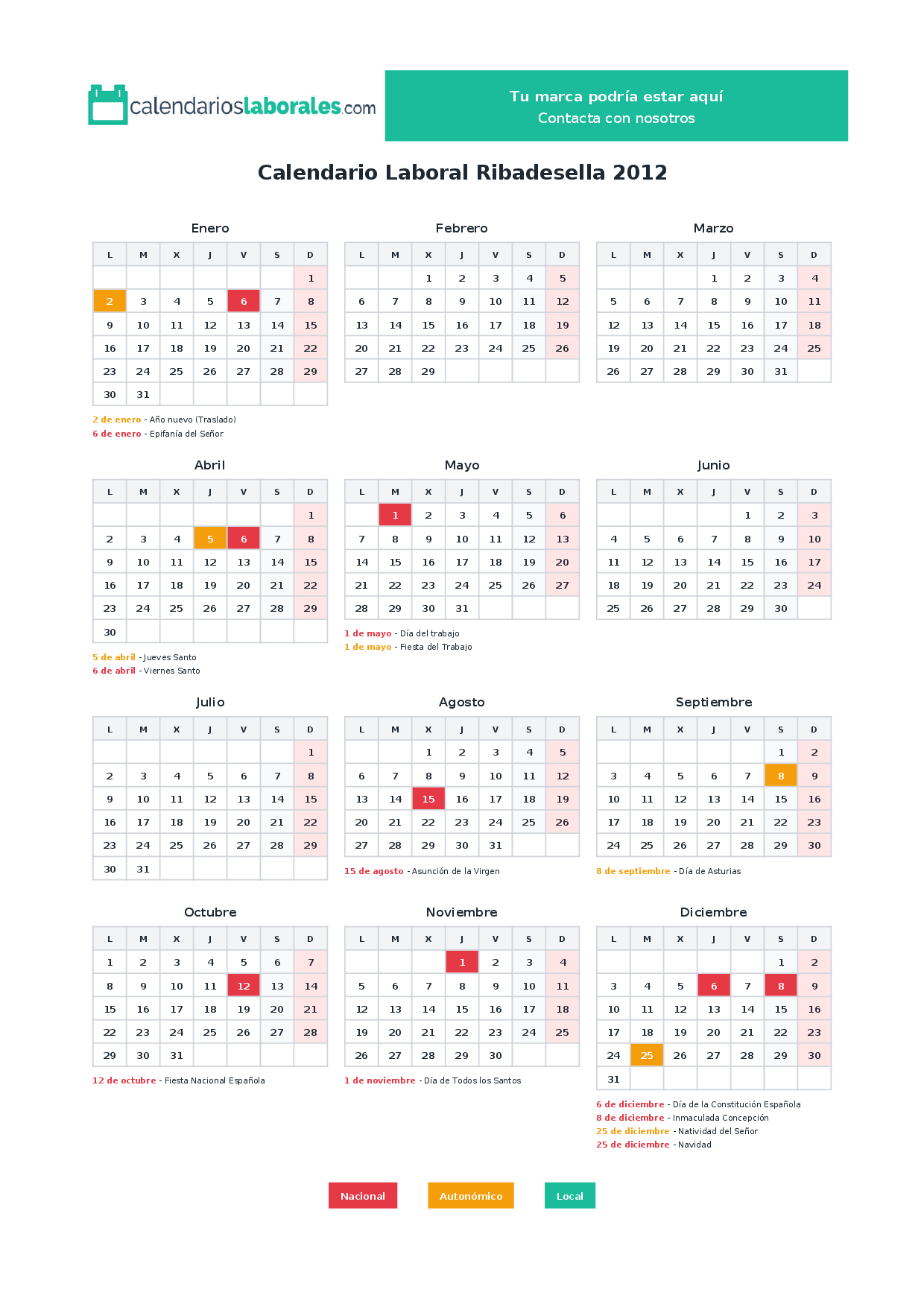 calendarioslaborales.com

Tu marca podría estar aquí
Contacta con nosotros

Calendario Laboral Ribadesella 2012

Enero

| L | M | X | J | V | S | D |
|---|---|---|---|---|---|---|
| | | | | | | 1 |
| 2 | 3 | 4 | 5 | 6 | 7 | 8 |
| 9 | 10 | 11 | 12 | 13 | 14 | 15 |
| 16 | 17 | 18 | 19 | 20 | 21 | 22 |
| 23 | 24 | 25 | 26 | 27 | 28 | 29 |
| 30 | 31 | | | | | |

2 de enero - Año nuevo (Traslado)
6 de enero - Epifanía del Señor

Febrero

| L | M | X | J | V | S | D |
|---|---|---|---|---|---|---|
| | | 1 | 2 | 3 | 4 | 5 |
| 6 | 7 | 8 | 9 | 10 | 11 | 12 |
| 13 | 14 | 15 | 16 | 17 | 18 | 19 |
| 20 | 21 | 22 | 23 | 24 | 25 | 26 |
| 27 | 28 | 29 | | | | |

Marzo

| L | M | X | J | V | S | D |
|---|---|---|---|---|---|---|
| | | | 1 | 2 | 3 | 4 |
| 5 | 6 | 7 | 8 | 9 | 10 | 11 |
| 12 | 13 | 14 | 15 | 16 | 17 | 18 |
| 19 | 20 | 21 | 22 | 23 | 24 | 25 |
| 26 | 27 | 28 | 29 | 30 | 31 | |

Abril

| L | M | X | J | V | S | D |
|---|---|---|---|---|---|---|
| | | | | | | 1 |
| 2 | 3 | 4 | 5 | 6 | 7 | 8 |
| 9 | 10 | 11 | 12 | 13 | 14 | 15 |
| 16 | 17 | 18 | 19 | 20 | 21 | 22 |
| 23 | 24 | 25 | 26 | 27 | 28 | 29 |
| 30 | | | | | | |

5 de abril - Jueves Santo
6 de abril - Viernes Santo

Mayo

| L | M | X | J | V | S | D |
|---|---|---|---|---|---|---|
| | 1 | 2 | 3 | 4 | 5 | 6 |
| 7 | 8 | 9 | 10 | 11 | 12 | 13 |
| 14 | 15 | 16 | 17 | 18 | 19 | 20 |
| 21 | 22 | 23 | 24 | 25 | 26 | 27 |
| 28 | 29 | 30 | 31 | | | |

1 de mayo - Día del trabajo
1 de mayo - Fiesta del Trabajo

Junio

| L | M | X | J | V | S | D |
|---|---|---|---|---|---|---|
| | | | | 1 | 2 | 3 |
| 4 | 5 | 6 | 7 | 8 | 9 | 10 |
| 11 | 12 | 13 | 14 | 15 | 16 | 17 |
| 18 | 19 | 20 | 21 | 22 | 23 | 24 |
| 25 | 26 | 27 | 28 | 29 | 30 | |

Julio

| L | M | X | J | V | S | D |
|---|---|---|---|---|---|---|
| | | | | | | 1 |
| 2 | 3 | 4 | 5 | 6 | 7 | 8 |
| 9 | 10 | 11 | 12 | 13 | 14 | 15 |
| 16 | 17 | 18 | 19 | 20 | 21 | 22 |
| 23 | 24 | 25 | 26 | 27 | 28 | 29 |
| 30 | 31 | | | | | |

Agosto

| L | M | X | J | V | S | D |
|---|---|---|---|---|---|---|
| | | 1 | 2 | 3 | 4 | 5 |
| 6 | 7 | 8 | 9 | 10 | 11 | 12 |
| 13 | 14 | 15 | 16 | 17 | 18 | 19 |
| 20 | 21 | 22 | 23 | 24 | 25 | 26 |
| 27 | 28 | 29 | 30 | 31 | | |

15 de agosto - Asunción de la Virgen

Septiembre

| L | M | X | J | V | S | D |
|---|---|---|---|---|---|---|
| | | | | | 1 | 2 |
| 3 | 4 | 5 | 6 | 7 | 8 | 9 |
| 10 | 11 | 12 | 13 | 14 | 15 | 16 |
| 17 | 18 | 19 | 20 | 21 | 22 | 23 |
| 24 | 25 | 26 | 27 | 28 | 29 | 30 |

8 de septiembre - Día de Asturias

Octubre

| L | M | X | J | V | S | D |
|---|---|---|---|---|---|---|
| 1 | 2 | 3 | 4 | 5 | 6 | 7 |
| 8 | 9 | 10 | 11 | 12 | 13 | 14 |
| 15 | 16 | 17 | 18 | 19 | 20 | 21 |
| 22 | 23 | 24 | 25 | 26 | 27 | 28 |
| 29 | 30 | 31 | | | | |

12 de octubre - Fiesta Nacional Española

Noviembre

| L | M | X | J | V | S | D |
|---|---|---|---|---|---|---|
| | | | 1 | 2 | 3 | 4 |
| 5 | 6 | 7 | 8 | 9 | 10 | 11 |
| 12 | 13 | 14 | 15 | 16 | 17 | 18 |
| 19 | 20 | 21 | 22 | 23 | 24 | 25 |
| 26 | 27 | 28 | 29 | 30 | | |

1 de noviembre - Día de Todos los Santos

Diciembre

| L | M | X | J | V | S | D |
|---|---|---|---|---|---|---|
| | | | | | 1 | 2 |
| 3 | 4 | 5 | 6 | 7 | 8 | 9 |
| 10 | 11 | 12 | 13 | 14 | 15 | 16 |
| 17 | 18 | 19 | 20 | 21 | 22 | 23 |
| 24 | 25 | 26 | 27 | 28 | 29 | 30 |
| 31 | | | | | | |

6 de diciembre - Día de la Constitución Española
8 de diciembre - Inmaculada Concepción
25 de diciembre - Natividad del Señor
25 de diciembre - Navidad

Nacional Autonómico Local